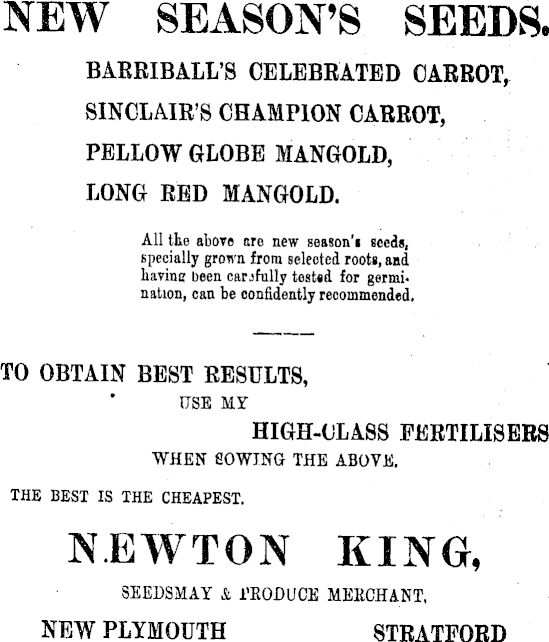 NEW SEASON'S SEEDS.

BARRIBALL'S CELEBRATED CARROT,

SINCLAIR'S CHAMPION CARROT,

PELLOW GLOBE MANGOLD,

LONG RED MANGOLD.

All the above are new season's seeds, specially grown from selected roots, and having been carefully tested for germination, can be confidently recommended.

TO OBTAIN BEST RESULTS,
USE MY
HIGH-CLASS FERTILISERS
WHEN SOWING THE ABOVE.

THE BEST IS THE CHEAPEST.

NEWTON KING,

SEEDSMAY & PRODUCE MERCHANT,

NEW PLYMOUTH STRATFORD